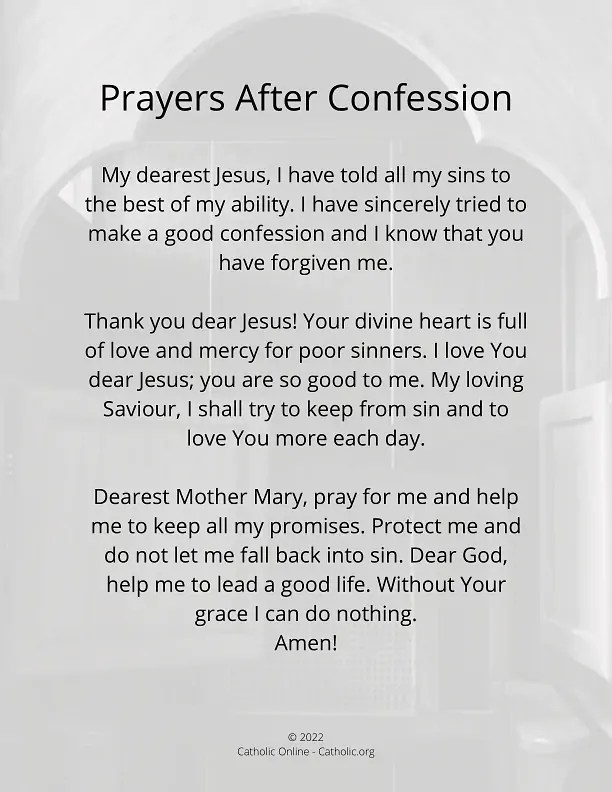 Prayers After Confession

My dearest Jesus, I have told all my sins to the best of my ability. I have sincerely tried to make a good confession and I know that you have forgiven me.

Thank you dear Jesus! Your divine heart is full of love and mercy for poor sinners. I love You dear Jesus; you are so good to me. My loving Saviour, I shall try to keep from sin and to love You more each day.

Dearest Mother Mary, pray for me and help me to keep all my promises. Protect me and do not let me fall back into sin. Dear God, help me to lead a good life. Without Your grace I can do nothing.
Amen!

© 2022
Catholic Online - Catholic.org